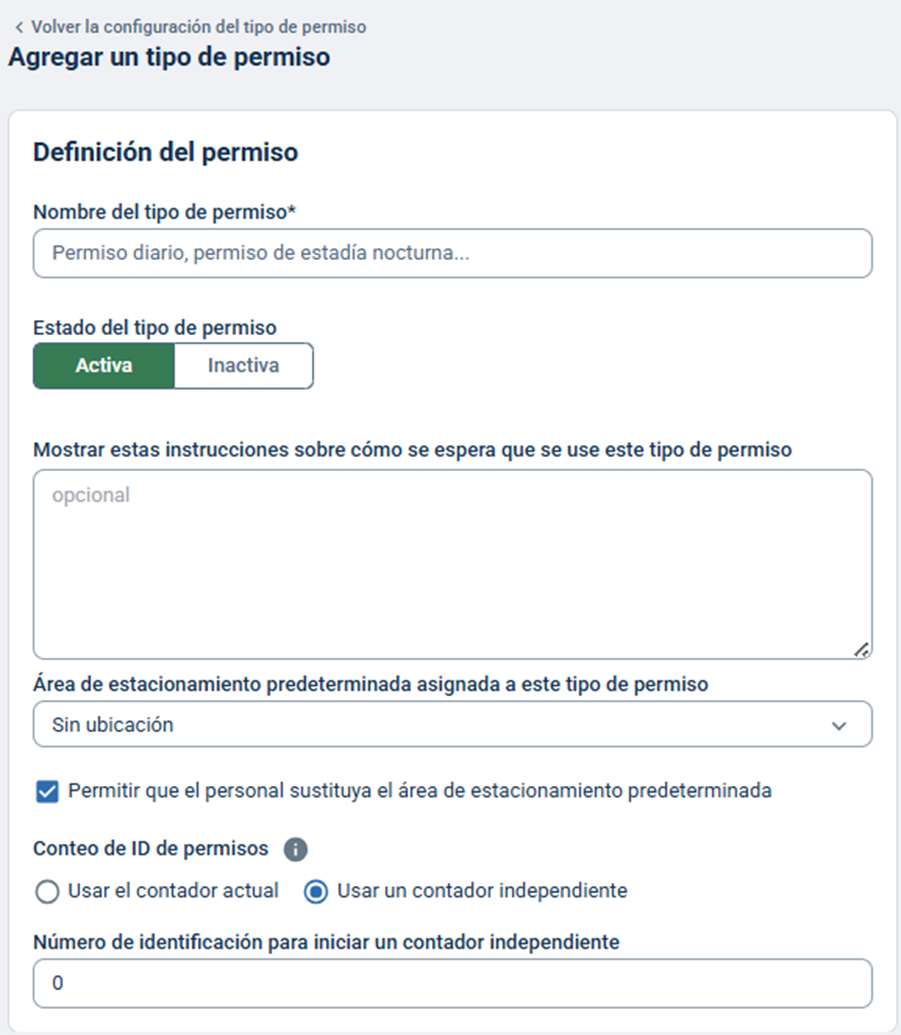 < Volver la configuración del tipo de permiso
Agregar un tipo de permiso

Definición del permiso

Nombre del tipo de permiso*

Permiso diario, permiso de estadía nocturna...

Estado del tipo de permiso

Activa Inactiva

Mostrar estas instrucciones sobre cómo se espera que se use este tipo de permiso

opcional

Área de estacionamiento predeterminada asignada a este tipo de permiso

Sin ubicación

Permitir que el personal sustituya el área de estacionamiento predeterminada

Conteo de ID de permisos

Usar el contador actual Usar un contador independiente

Número de identificación para iniciar un contador independiente

0